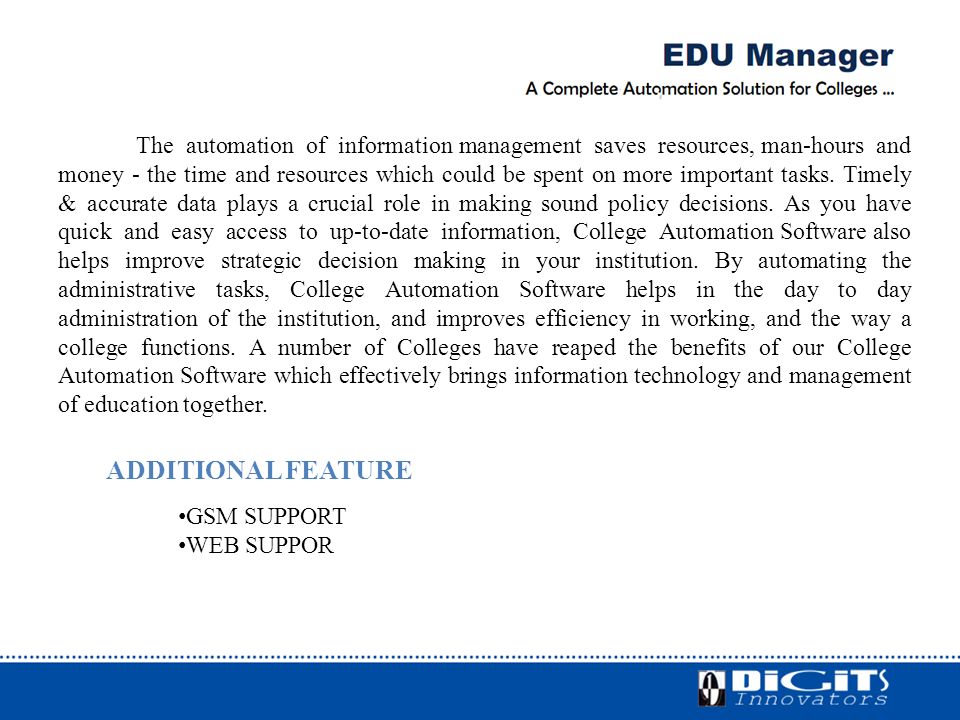 EDU Manager
A Complete Automation Solution for Colleges ...

The automation of information management saves resources, man-hours and money - the time and resources which could be spent on more important tasks. Timely & accurate data plays a crucial role in making sound policy decisions. As you have quick and easy access to up-to-date information, College Automation Software also helps improve strategic decision making in your institution. By automating the administrative tasks, College Automation Software helps in the day to day administration of the institution, and improves efficiency in working, and the way a college functions. A number of Colleges have reaped the benefits of our College Automation Software which effectively brings information technology and management of education together.

ADDITIONAL FEATURE

•GSM SUPPORT
•WEB SUPPOR

DiGiTS Innovators